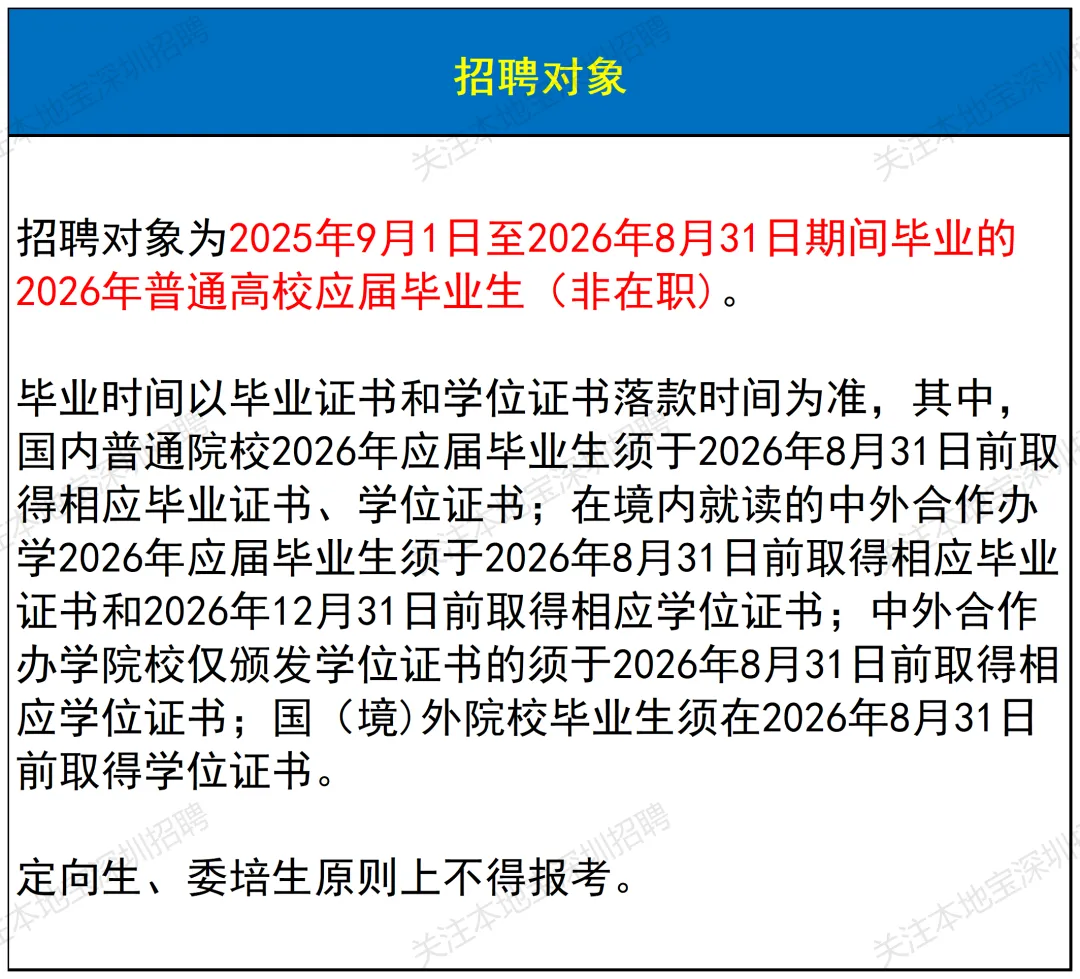 招聘对象

招聘对象为2025年9月1日至2026年8月31日期间毕业的2026年普通高校应届毕业生（非在职）。

毕业时间以毕业证书和学位证书落款时间为准，其中，国内普通院校2026年应届毕业生须于2026年8月31日前取得相应毕业证书、学位证书；在境内就读的中外合作办学2026年应届毕业生须于2026年8月31日前取得相应毕业证书和2026年12月31日前取得相应学位证书；中外合作办学院校仅颁发学位证书的须于2026年8月31日前取得相应学位证书；国（境)外院校毕业生须在2026年8月31日前取得学位证书。

定向生、委培生原则上不得报考。

关注本地宝深圳招聘